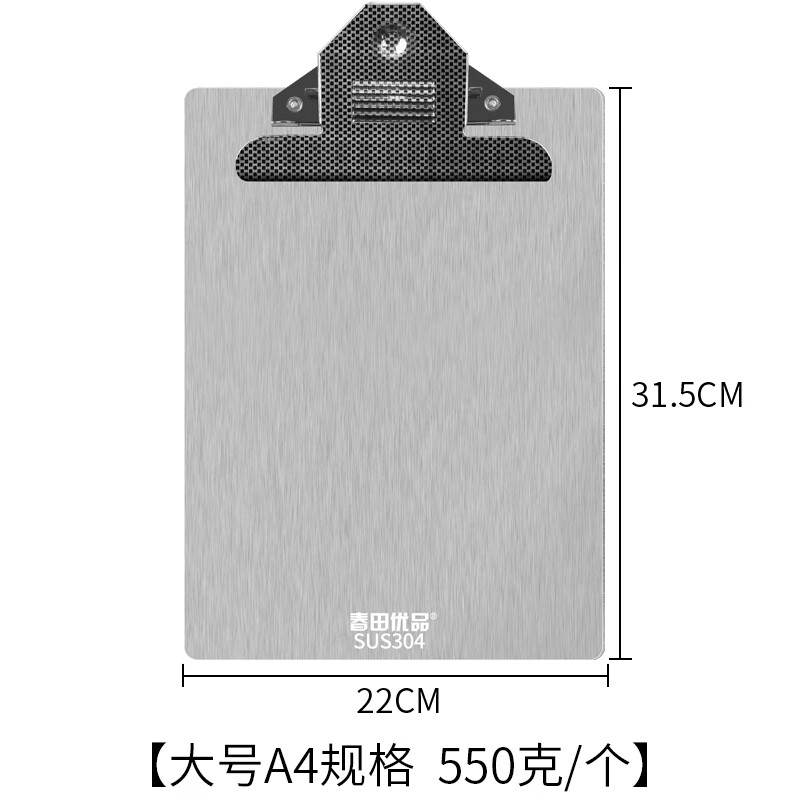 31.5CM

春田优品®
SUS304

22CM

【大号A4规格 550克/个】